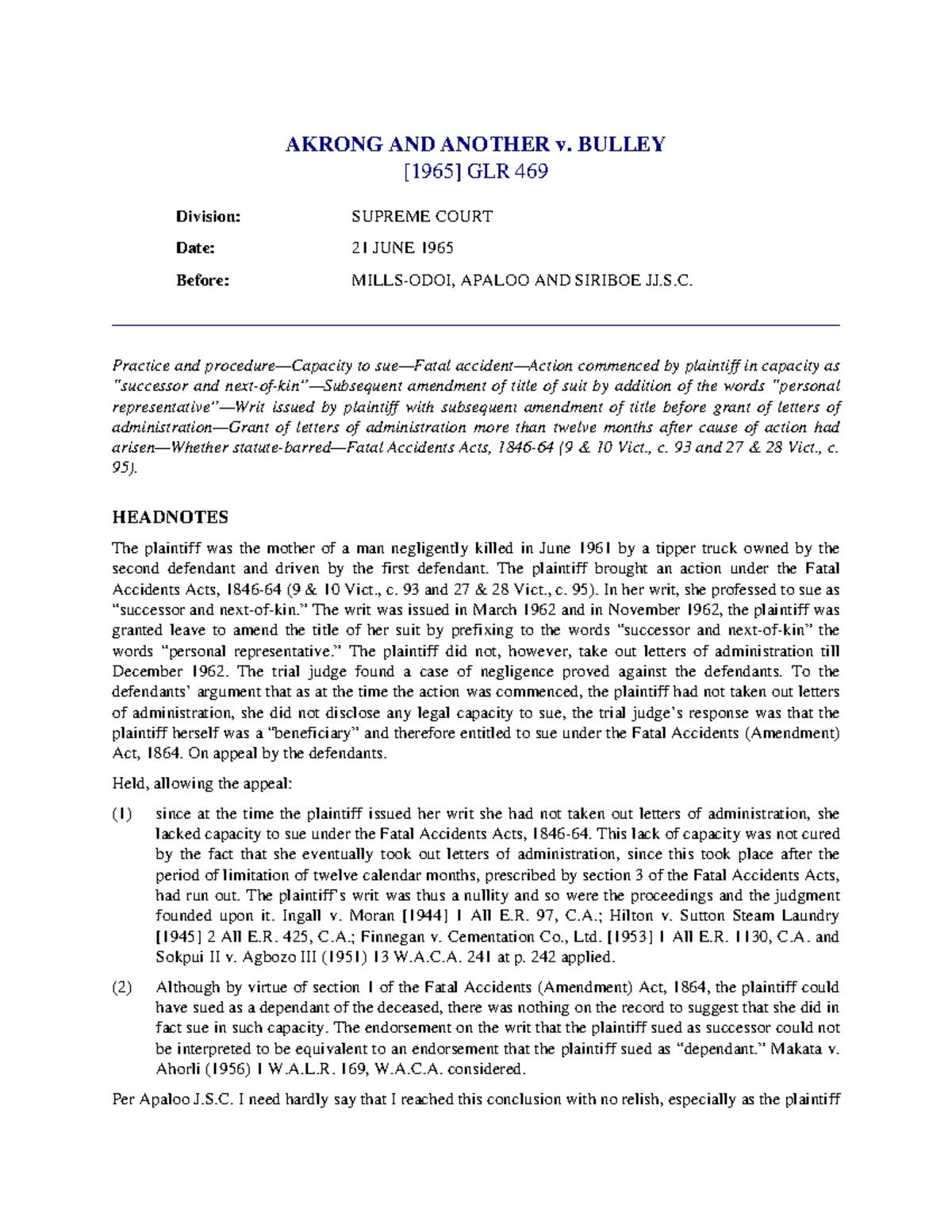 AKRONG AND ANOTHER v. BULLEY
[1965] GLR 469

Division: SUPREME COURT

Date: 21 JUNE 1965

Before: MILLS-ODOI, APALOO AND SIRIBOE JJ.S.C.

Practice and procedure—Capacity to sue—Fatal accident—Action commenced by plaintiff in capacity as "successor and next-of-kin"—Subsequent amendment of title of suit by addition of the words "personal representative"—Writ issued by plaintiff with subsequent amendment of title before grant of letters of administration—Grant of letters of administration more than twelve months after cause of action had arisen—Whether statute-barred—Fatal Accidents Acts, 1846-64 (9 & 10 Vict., c. 93 and 27 & 28 Vict., c. 95).

HEADNOTES

The plaintiff was the mother of a man negligently killed in June 1961 by a tipper truck owned by the second defendant and driven by the first defendant. The plaintiff brought an action under the Fatal Accidents Acts, 1846-64 (9 & 10 Vict., c. 93 and 27 & 28 Vict., c. 95). In her writ, she professed to sue as "successor and next-of-kin." The writ was issued in March 1962 and in November 1962, the plaintiff was granted leave to amend the title of her suit by prefixing to the words "successor and next-of-kin" the words "personal representative." The plaintiff did not, however, take out letters of administration till December 1962. The trial judge found a case of negligence proved against the defendants. To the defendants' argument that as at the time the action was commenced, the plaintiff had not taken out letters of administration, she did not disclose any legal capacity to sue, the trial judge's response was that the plaintiff herself was a "beneficiary" and therefore entitled to sue under the Fatal Accidents (Amendment) Act, 1864. On appeal by the defendants.

Held, allowing the appeal:

(1) since at the time the plaintiff issued her writ she had not taken out letters of administration, she lacked capacity to sue under the Fatal Accidents Acts, 1846-64. This lack of capacity was not cured by the fact that she eventually took out letters of administration, since this took place after the period of limitation of twelve calendar months, prescribed by section 3 of the Fatal Accidents Acts, had run out. The plaintiff's writ was thus a nullity and so were the proceedings and the judgment founded upon it. Ingall v. Moran [1944] 1 All E.R. 97, C.A.; Hilton v. Sutton Steam Laundry [1945] 2 All E.R. 425, C.A.; Finnegan v. Cementation Co., Ltd. [1953] 1 All E.R. 1130, C.A. and Sokpui II v. Agbozo III (1951) 13 W.A.C.A. 241 at p. 242 applied.

(2) Although by virtue of section 1 of the Fatal Accidents (Amendment) Act, 1864, the plaintiff could have sued as a dependant of the deceased, there was nothing on the record to suggest that she did in fact sue in such capacity. The endorsement on the writ that the plaintiff sued as successor could not be interpreted to be equivalent to an endorsement that the plaintiff sued as "dependant." Makata v. Ahorli (1956) 1 W.A.L.R. 169, W.A.C.A. considered.

Per Apaloo J.S.C. I need hardly say that I reached this conclusion with no relish, especially as the plaintiff